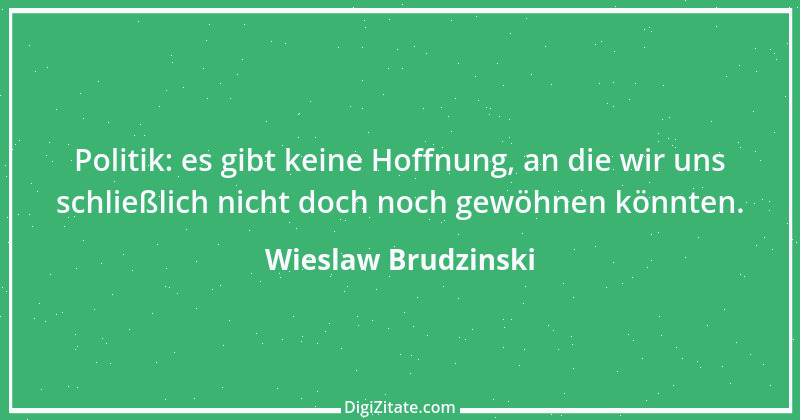 Politik: es gibt keine Hoffnung, an die wir uns schließlich nicht doch noch gewöhnen könnten.

Wieslaw Brudzinski

DigiZitate.com